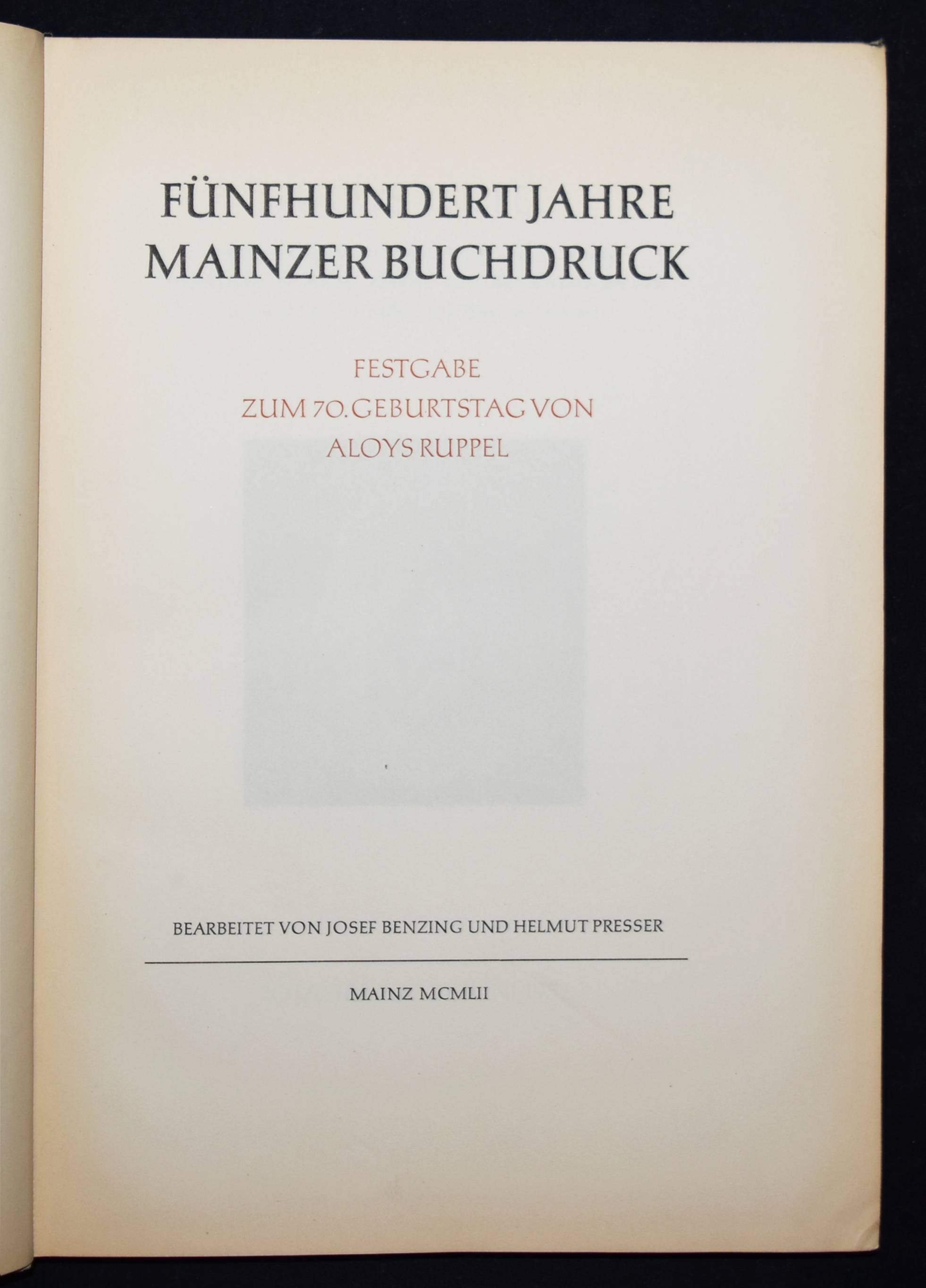 FÜNFHUNDERT JAHRE
MAINZER BUCHDRUCK

FESTGABE
ZUM 70. GEBURTSTAG VON
ALOYS RUPPEL

BEARBEITET VON JOSEF BENZING UND HELMUT PRESSER

MAINZ MCMLII